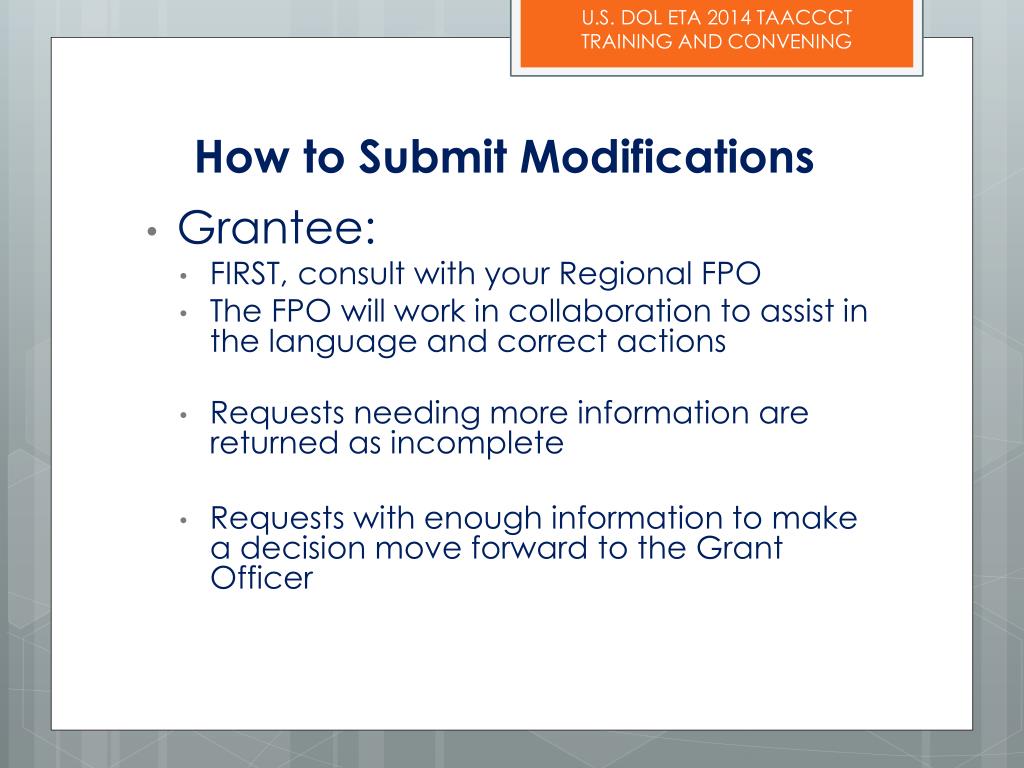 U.S. DOL ETA 2014 TAACCCT TRAINING AND CONVENING

How to Submit Modifications

• Grantee:
 • FIRST, consult with your Regional FPO
 • The FPO will work in collaboration to assist in the language and correct actions

 • Requests needing more information are returned as incomplete

 • Requests with enough information to make a decision move forward to the Grant Officer